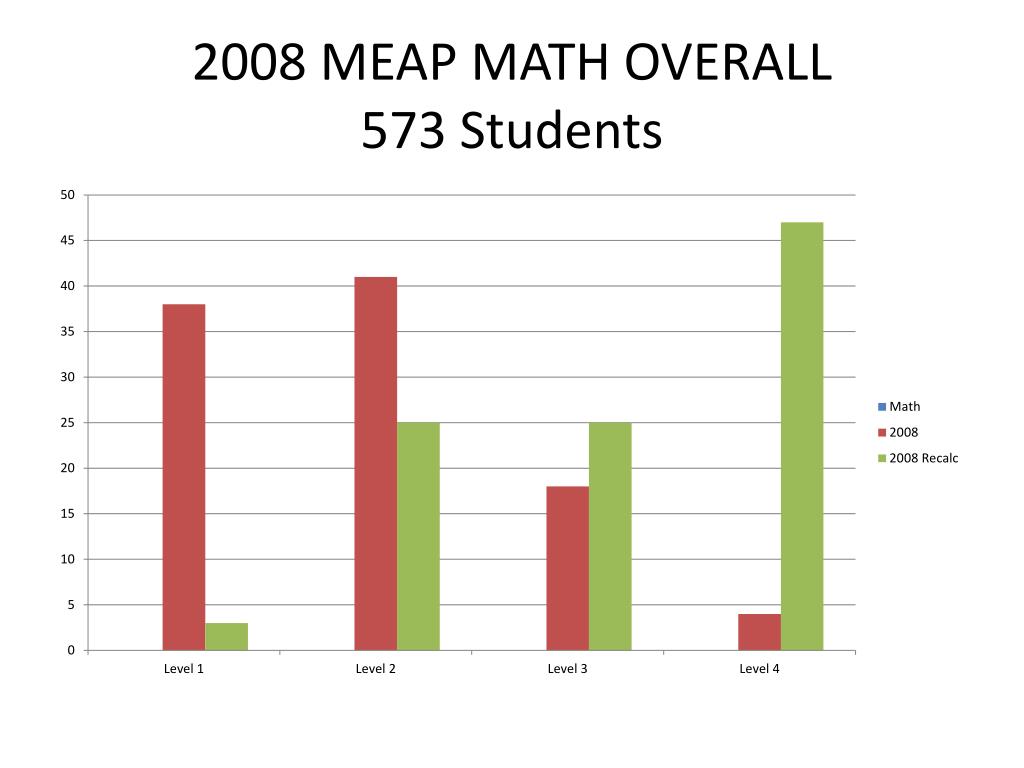 2008 MEAP MATH OVERALL
573 Students

50
45
40
35
30
25
20
15
10
5
0

Level 1
Level 2
Level 3
Level 4

Math
2008
2008 Recalc